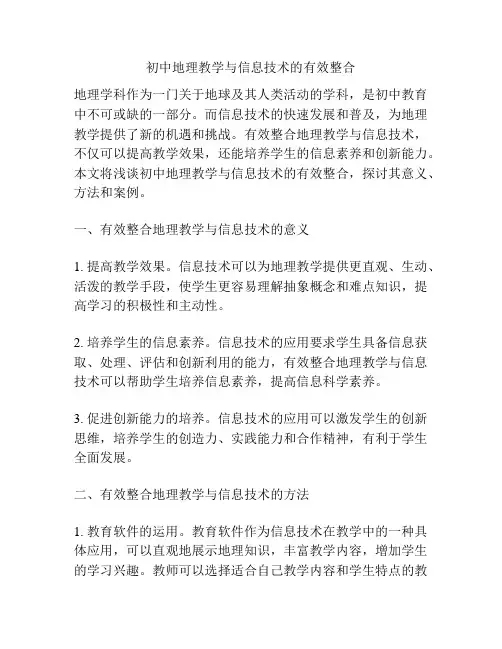 初中地理教学与信息技术的有效整合

地理学科作为一门关于地球及其人类活动的学科，是初中教育中不可或缺的一部分。而信息技术的快速发展和普及，为地理教学提供了新的机遇和挑战。有效整合地理教学与信息技术，不仅可以提高教学效果，还能培养学生的信息素养和创新能力。本文将浅谈初中地理教学与信息技术的有效整合，探讨其意义、方法和案例。

一、有效整合地理教学与信息技术的意义

1. 提高教学效果。信息技术可以为地理教学提供更直观、生动、活泼的教学手段，使学生更容易理解抽象概念和难点知识，提高学习的积极性和主动性。

2. 培养学生的信息素养。信息技术的应用要求学生具备信息获取、处理、评估和创新利用的能力，有效整合地理教学与信息技术可以帮助学生培养信息素养，提高信息科学素养。

3. 促进创新能力的培养。信息技术的应用可以激发学生的创新思维，培养学生的创造力、实践能力和合作精神，有利于学生全面发展。

二、有效整合地理教学与信息技术的方法

1. 教育软件的运用。教育软件作为信息技术在教学中的一种具体应用，可以直观地展示地理知识，丰富教学内容，增加学生的学习兴趣。教师可以选择适合自己教学内容和学生特点的教